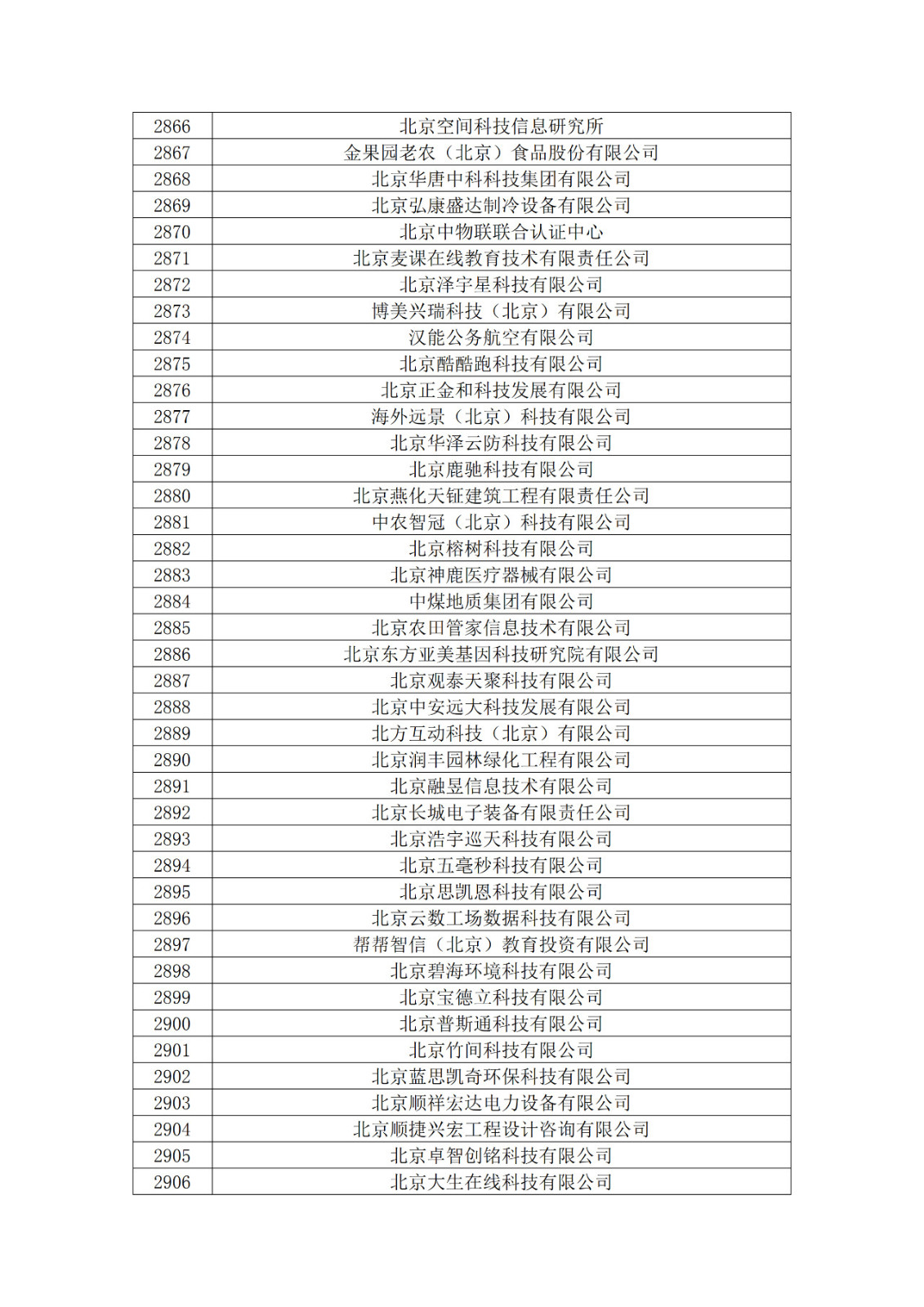 | 2866 | 北京空间科技信息研究所 |
|---|---|
| 2867 | 金果园老农（北京）食品股份有限公司 |
| 2868 | 北京华唐中科科技集团有限公司 |
| 2869 | 北京弘康盛达制冷设备有限公司 |
| 2870 | 北京中物联联合认证中心 |
| 2871 | 北京麦课在线教育技术有限责任公司 |
| 2872 | 北京泽宇星科技有限公司 |
| 2873 | 博美兴瑞科技（北京）有限公司 |
| 2874 | 汉能公务航空有限公司 |
| 2875 | 北京酷酷跑科技有限公司 |
| 2876 | 北京正金和科技发展有限公司 |
| 2877 | 海外远景（北京）科技有限公司 |
| 2878 | 北京华泽云防科技有限公司 |
| 2879 | 北京鹿驰科技有限公司 |
| 2880 | 北京燕化天钲建筑工程有限责任公司 |
| 2881 | 中农智冠（北京）科技有限公司 |
| 2882 | 北京榕树科技有限公司 |
| 2883 | 北京神鹿医疗器械有限公司 |
| 2884 | 中煤地质集团有限公司 |
| 2885 | 北京农田管家信息技术有限公司 |
| 2886 | 北京东方亚美基因科技研究院有限公司 |
| 2887 | 北京观泰天聚科技有限公司 |
| 2888 | 北京中安远大科技发展有限公司 |
| 2889 | 北方互动科技（北京）有限公司 |
| 2890 | 北京润丰园林绿化工程有限公司 |
| 2891 | 北京融昱信息技术有限公司 |
| 2892 | 北京长城电子装备有限责任公司 |
| 2893 | 北京浩宇巡天科技有限公司 |
| 2894 | 北京五毫秒科技有限公司 |
| 2895 | 北京思凯恩科技有限公司 |
| 2896 | 北京云数工场数据科技有限公司 |
| 2897 | 帮帮智信（北京）教育投资有限公司 |
| 2898 | 北京碧海环境科技有限公司 |
| 2899 | 北京宝德立科技有限公司 |
| 2900 | 北京普斯通科技有限公司 |
| 2901 | 北京竹间科技有限公司 |
| 2902 | 北京蓝思凯奇环保科技有限公司 |
| 2903 | 北京顺祥宏达电力设备有限公司 |
| 2904 | 北京顺捷兴宏工程设计咨询有限公司 |
| 2905 | 北京卓智创铭科技有限公司 |
| 2906 | 北京大生在线科技有限公司 |